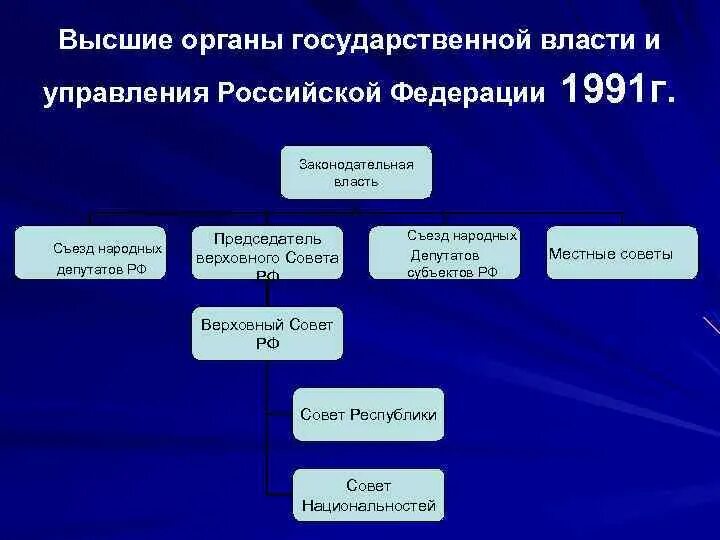 Высшие органы государственной власти и управления Российской Федерации 1991г.

Законодательная власть

Съезд народных депутатов РФ

Председатель верховного Совета РФ

Съезд народных Депутатов субъектов РФ

Местные советы

Верховный Совет РФ

Совет Республики

Совет Национальностей